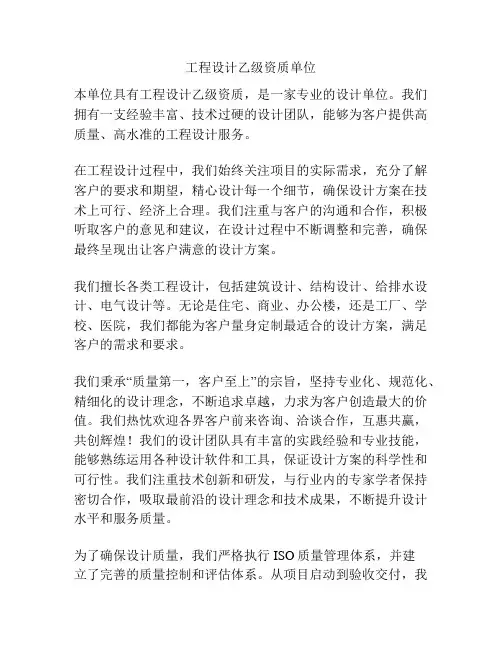 工程设计乙级资质单位

本单位具有工程设计乙级资质，是一家专业的设计单位。我们拥有一支经验丰富、技术过硬的设计团队，能够为客户提供高质量、高水准的工程设计服务。

在工程设计过程中，我们始终关注项目的实际需求，充分了解客户的要求和期望，精心设计每一个细节，确保设计方案在技术上可行、经济上合理。我们注重与客户的沟通和合作，积极听取客户的意见和建议，在设计过程中不断调整和完善，确保最终呈现出让客户满意的设计方案。

我们擅长各类工程设计，包括建筑设计、结构设计、给排水设计、电气设计等。无论是住宅、商业、办公楼，还是工厂、学校、医院，我们都能为客户量身定制最适合的设计方案，满足客户的需求和要求。

我们秉承“质量第一，客户至上”的宗旨，坚持专业化、规范化、精细化的设计理念，不断追求卓越，力求为客户创造最大的价值。我们热忱欢迎各界客户前来咨询、洽谈合作，互惠共赢，共创辉煌！我们的设计团队具有丰富的实践经验和专业技能，能够熟练运用各种设计软件和工具，保证设计方案的科学性和可行性。我们注重技术创新和研发，与行业内的专家学者保持密切合作，吸取最前沿的设计理念和技术成果，不断提升设计水平和服务质量。

为了确保设计质量，我们严格执行 ISO 质量管理体系，并建立了完善的质量控制和评估体系。从项目启动到验收交付，我